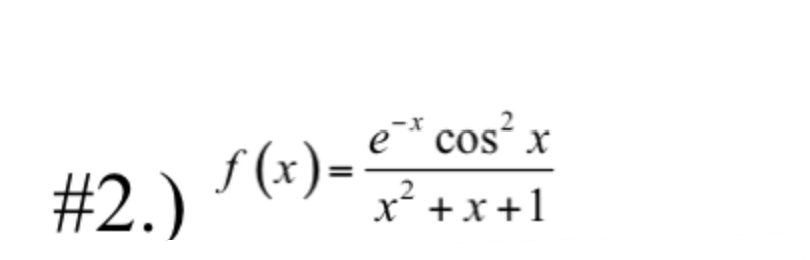 #2.) $f(x)=\frac{e^{-x}\cos^2 x}{x^2+x+1}$